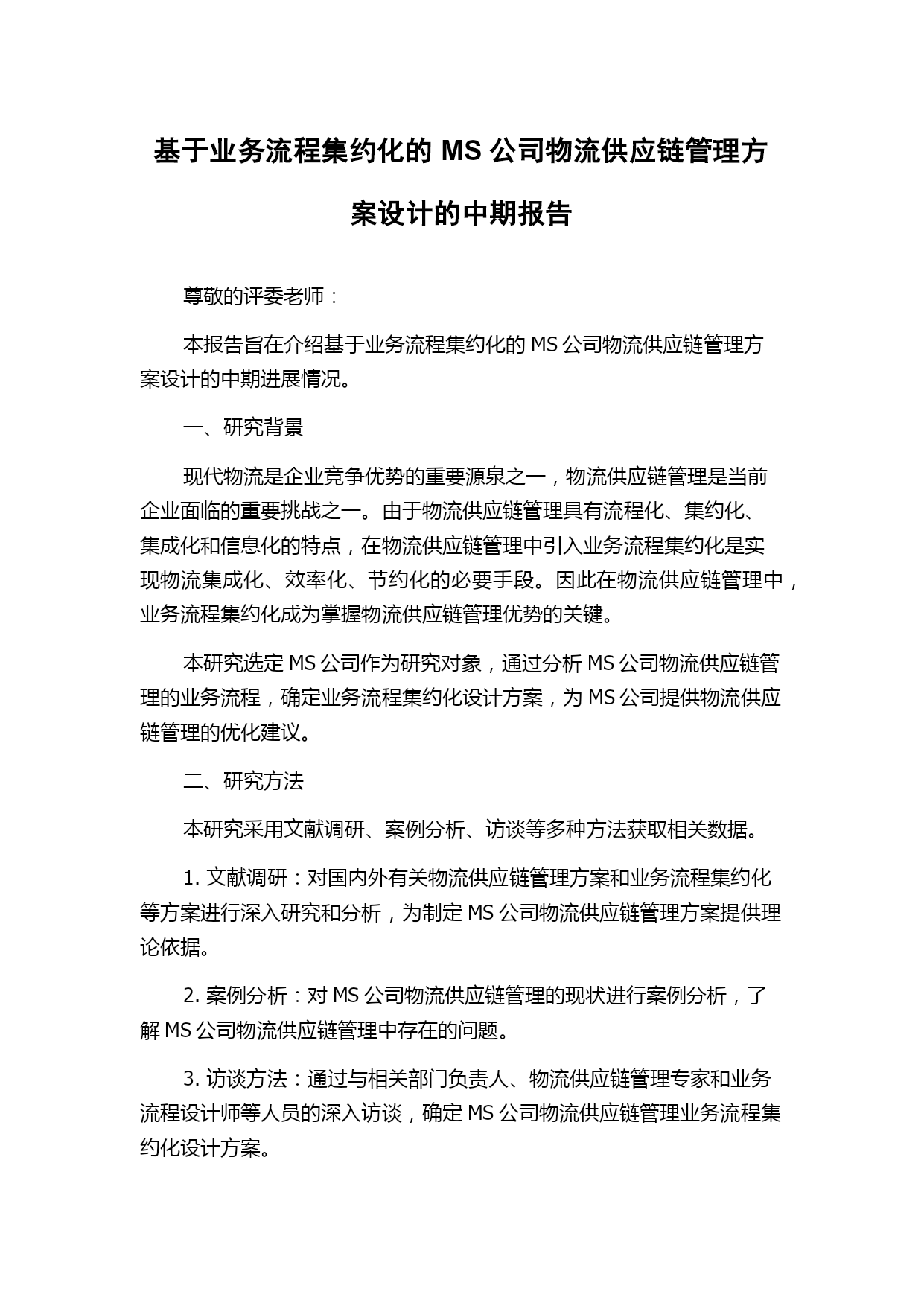 基于业务流程集约化的 MS 公司物流供应链管理方案设计的中期报告

尊敬的评委老师：

本报告旨在介绍基于业务流程集约化的 MS 公司物流供应链管理方案设计的中期进展情况。

一、研究背景

现代物流是企业竞争优势的重要源泉之一，物流供应链管理是当前企业面临的重要挑战之一。由于物流供应链管理具有流程化、集约化、集成化和信息化的特点，在物流供应链管理中引入业务流程集约化是实现物流集成化、效率化、节约化的必要手段。因此在物流供应链管理中，业务流程集约化成为掌握物流供应链管理优势的关键。

本研究选定 MS 公司作为研究对象，通过分析 MS 公司物流供应链管理的业务流程，确定业务流程集约化设计方案，为 MS 公司提供物流供应链管理的优化建议。

二、研究方法

本研究采用文献调研、案例分析、访谈等多种方法获取相关数据。

1. 文献调研：对国内外有关物流供应链管理方案和业务流程集约化等方案进行深入研究和分析，为制定 MS 公司物流供应链管理方案提供理论依据。

2. 案例分析：对 MS 公司物流供应链管理的现状进行案例分析，了解 MS 公司物流供应链管理中存在的问题。

3. 访谈方法：通过与相关部门负责人、物流供应链管理专家和业务流程设计师等人员的深入访谈，确定 MS 公司物流供应链管理业务流程集约化设计方案。